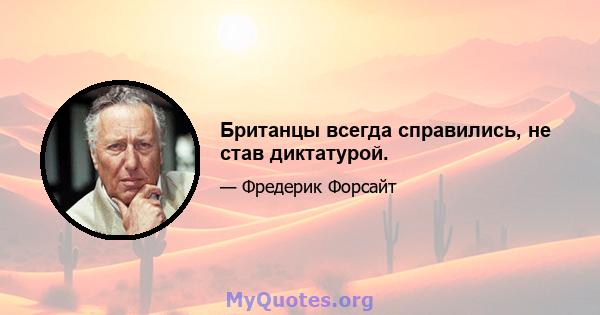 Британцы всегда справились, не став диктатурой.

— Фредерик Форсайт

MyQuotes.org